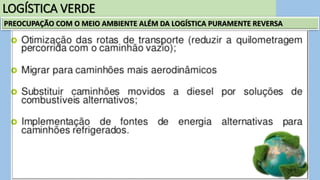 LOGÍSTICA VERDE

PREOCUPAÇÃO COM O MEIO AMBIENTE ALÉM DA LOGÍSTICA PURAMENTE REVERSA

Otimização das rotas de transporte (reduzir a quilometragem percorrida com o caminhão vazio);

Migrar para caminhões mais aerodinâmicos

Substituir caminhões movidos a diesel por soluções de combustíveis alternativos;

Implementação de fontes de energia alternativas para caminhões refrigerados.